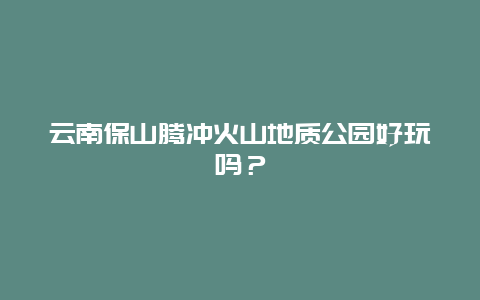 云南保山腾冲火山地质公园好玩吗？